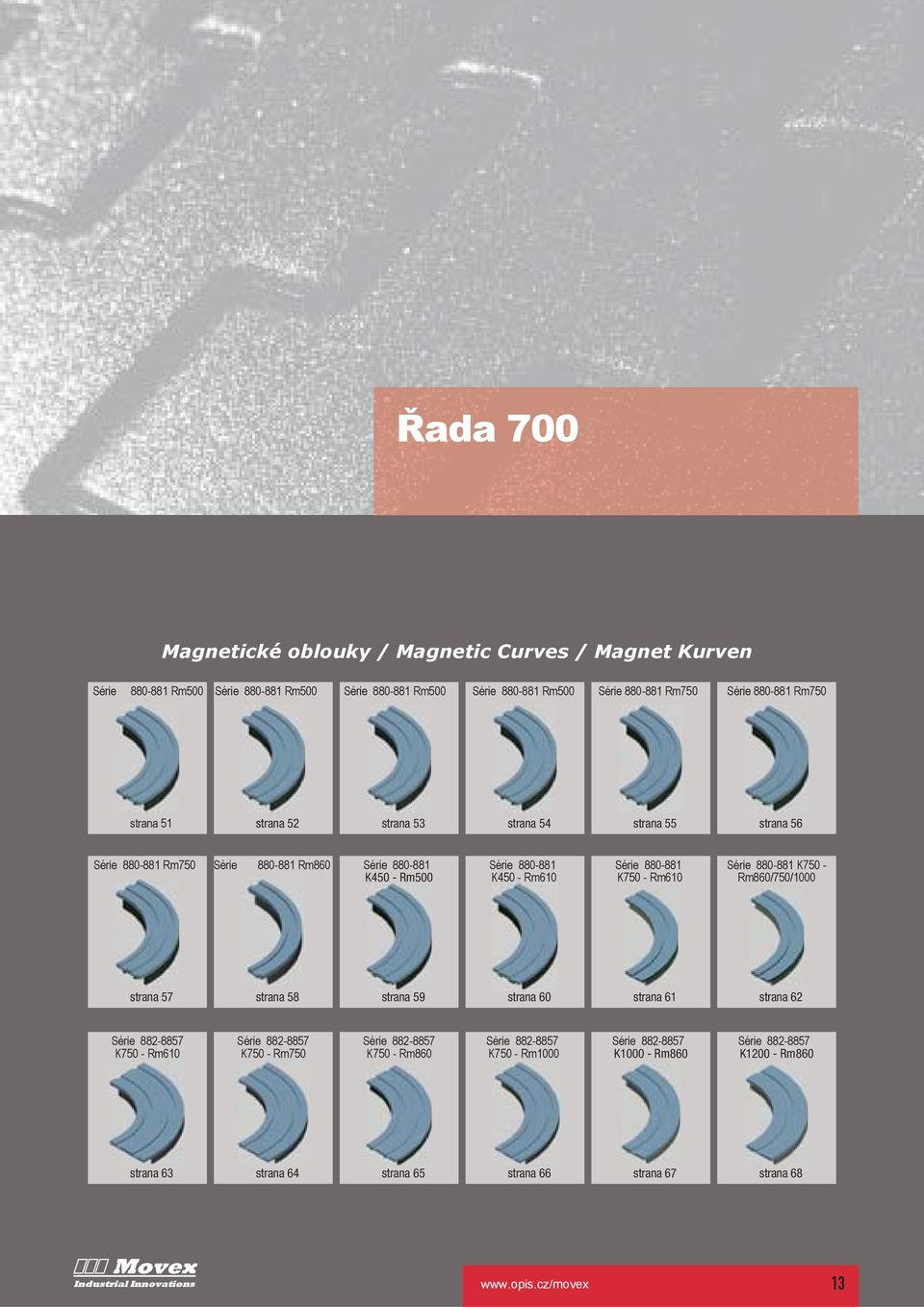 Řada 700

Magnetické oblouky / Magnetic Curves / Magnet Kurven

Série 880-881 Rm500

strana 51

Série 880-881 Rm500

strana 52

Série 880-881 Rm500

strana 53

Série 880-881 Rm500

strana 54

Série 880-881 Rm750

strana 55

Série 880-881 Rm750

strana 56

Série 880-881 Rm750

strana 57

Série 880-881 Rm860

strana 58

Série 880-881 K450 - Rm500

strana 59

Série 880-881 K450 - Rm610

strana 60

Série 880-881 K750 - Rm610

strana 61

Série 880-881 K750 - Rm860/750/1000

strana 62

Série 882-8857 K750 - Rm610

strana 63

Série 882-8857 K750 - Rm750

strana 64

Série 882-8857 K750 - Rm860

strana 65

Série 882-8857 K750 - Rm1000

strana 66

Série 882-8857 K1000 - Rm860

strana 67

Série 882-8857 K1200 - Rm860

strana 68

Movex
Industrial Innovations

www.opis.cz/movex

13